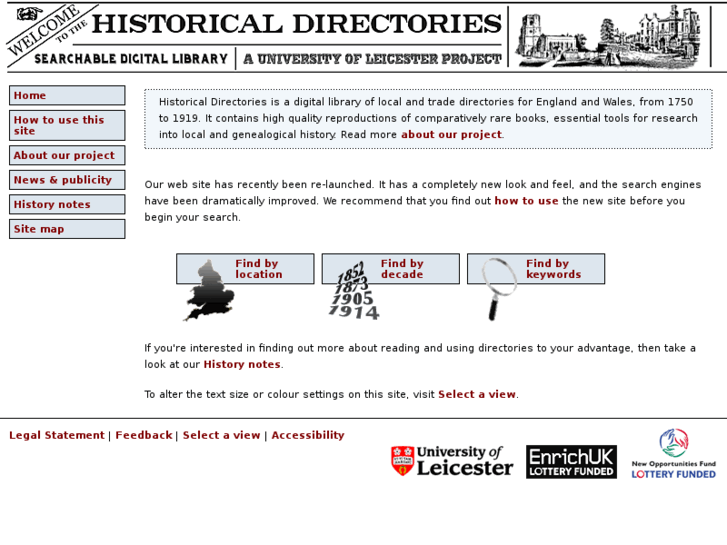 WELCOME TO THE HISTORICAL DIRECTORIES

SEARCHABLE DIGITAL LIBRARY | A UNIVERSITY OF LEICESTER PROJECT

Home

How to use this site

About our project

News & publicity

History notes

Site map

Historical Directories is a digital library of local and trade directories for England and Wales, from 1750 to 1919. It contains high quality reproductions of comparatively rare books, essential tools for research into local and genealogical history. Read more about our project.

Our web site has recently been re-launched. It has a completely new look and feel, and the search engines have been dramatically improved. We recommend that you find out how to use the new site before you begin your search.

Find by location

Find by decade

1852
1873
1905
1914

Find by keywords

If you're interested in finding out more about reading and using directories to your advantage, then take a look at our History notes.

To alter the text size or colour settings on this site, visit Select a view.

Legal Statement | Feedback | Select a view | Accessibility

University of Leicester

EnrichUK LOTTERY FUNDED

New Opportunities Fund LOTTERY FUNDED